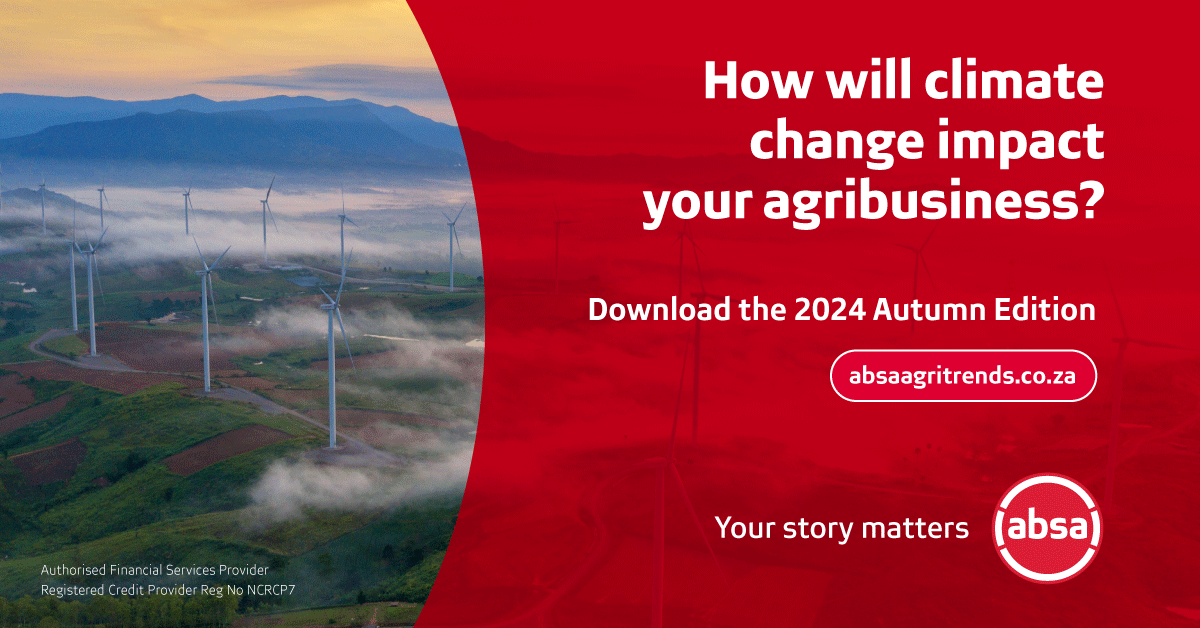 How will climate change impact your agribusiness?

Download the 2024 Autumn Edition

absaagritrends.co.za

Your story matters

absa

Authorised Financial Services Provider
Registered Credit Provider Reg No NCRCP7